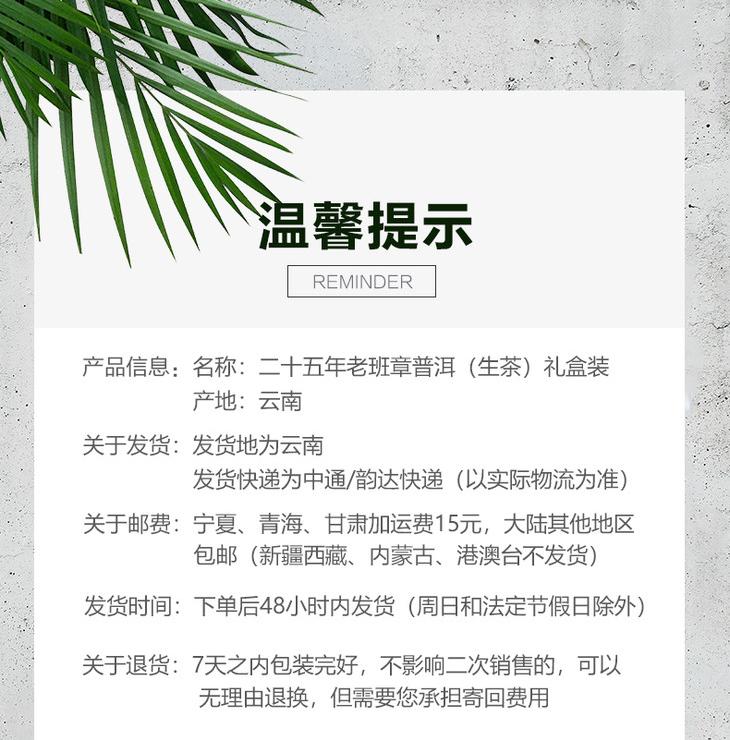 温馨提示

REMINDER

产品信息：名称：二十五年老班章普洱（生茶）礼盒装
产地：云南

关于发货：发货地为云南
发货快递为中通/韵达快递（以实际物流为准）

关于邮费：宁夏、青海、甘肃加运费15元，大陆其他地区包邮（新疆西藏、内蒙古、港澳台不发货）

发货时间：下单后48小时内发货（周日和法定节假日除外）

关于退货：7天之内包装完好，不影响二次销售的，可以无理由退换，但需要您承担寄回费用